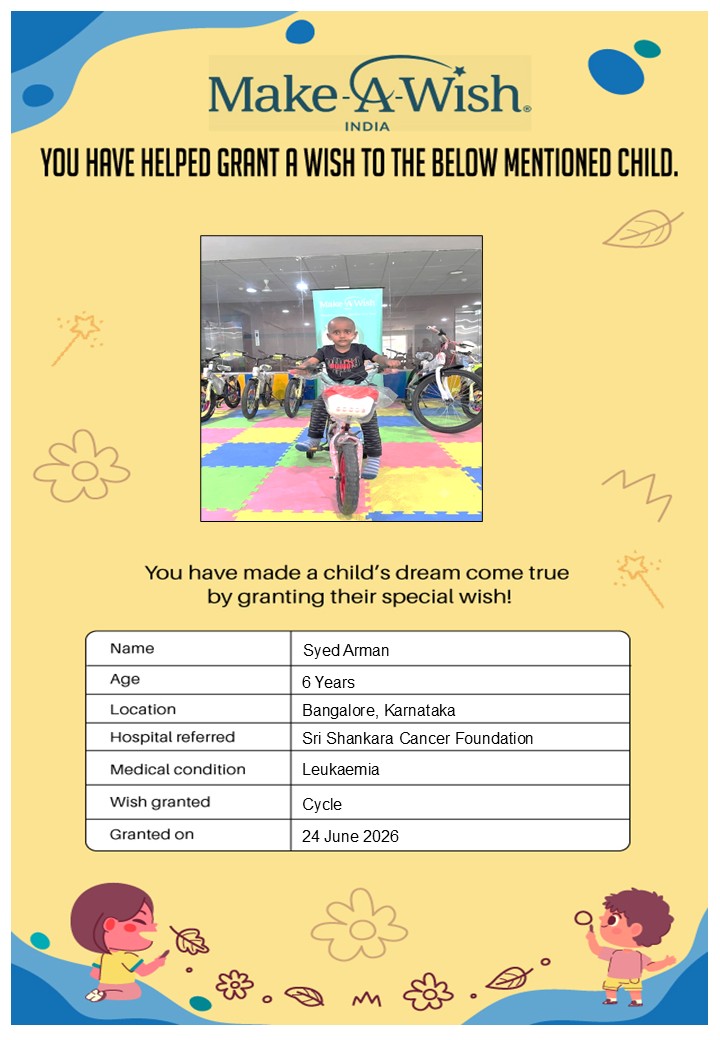 Make-A-Wish®
INDIA

YOU HAVE HELPED GRANT A WISH TO THE BELOW MENTIONED CHILD.

Make-A-Wish

You have made a child's dream come true by granting their special wish!

| Name | Syed Arman |
|---|---|
| Age | 6 Years |
| Location | Bangalore, Karnataka |
| Hospital referred | Sri Shankara Cancer Foundation |
| Medical condition | Leukaemia |
| Wish granted | Cycle |
| Granted on | 24 June 2026 |